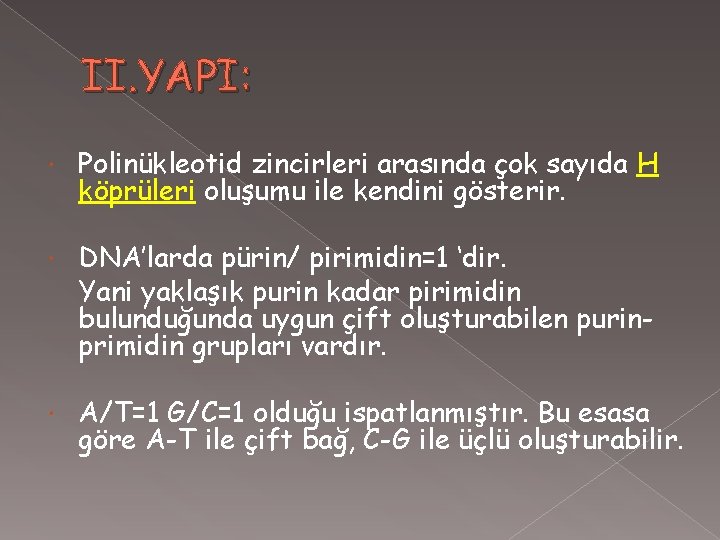 II.YAPI:

Polinükleotid zincirleri arasında çok sayıda H köprüleri oluşumu ile kendini gösterir.

DNA'larda pürin/ pirimidin=1 'dir.
Yani yaklaşık purin kadar pirimidin bulunduğunda uygun çift oluşturabilen purin-primidin grupları vardır.

A/T=1 G/C=1 olduğu ispatlanmıştır. Bu esasa göre A-T ile çift bağ, C-G ile üçlü oluşturabilir.